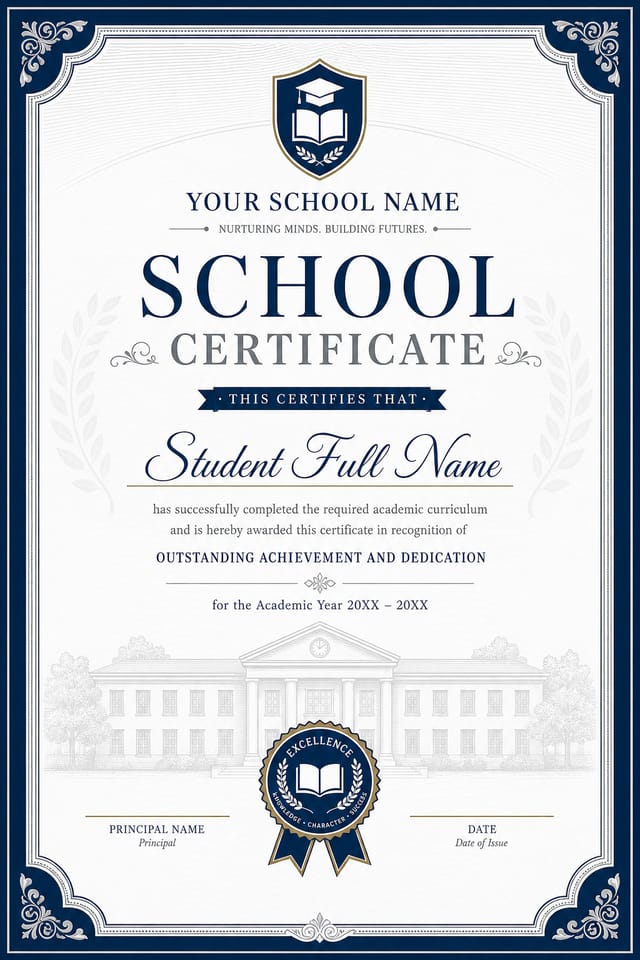 YOUR SCHOOL NAME

NURTURING MINDS. BUILDING FUTURES.

SCHOOL

CERTIFICATE

· THIS CERTIFIES THAT ·

Student Full Name

has successfully completed the required academic curriculum and is hereby awarded this certificate in recognition of

OUTSTANDING ACHIEVEMENT AND DEDICATION

for the Academic Year 20XX – 20XX

EXCELLENCE

KNOWLEDGE · CHARACTER · SUCCESS

PRINCIPAL NAME
Principal

DATE
Date of Issue